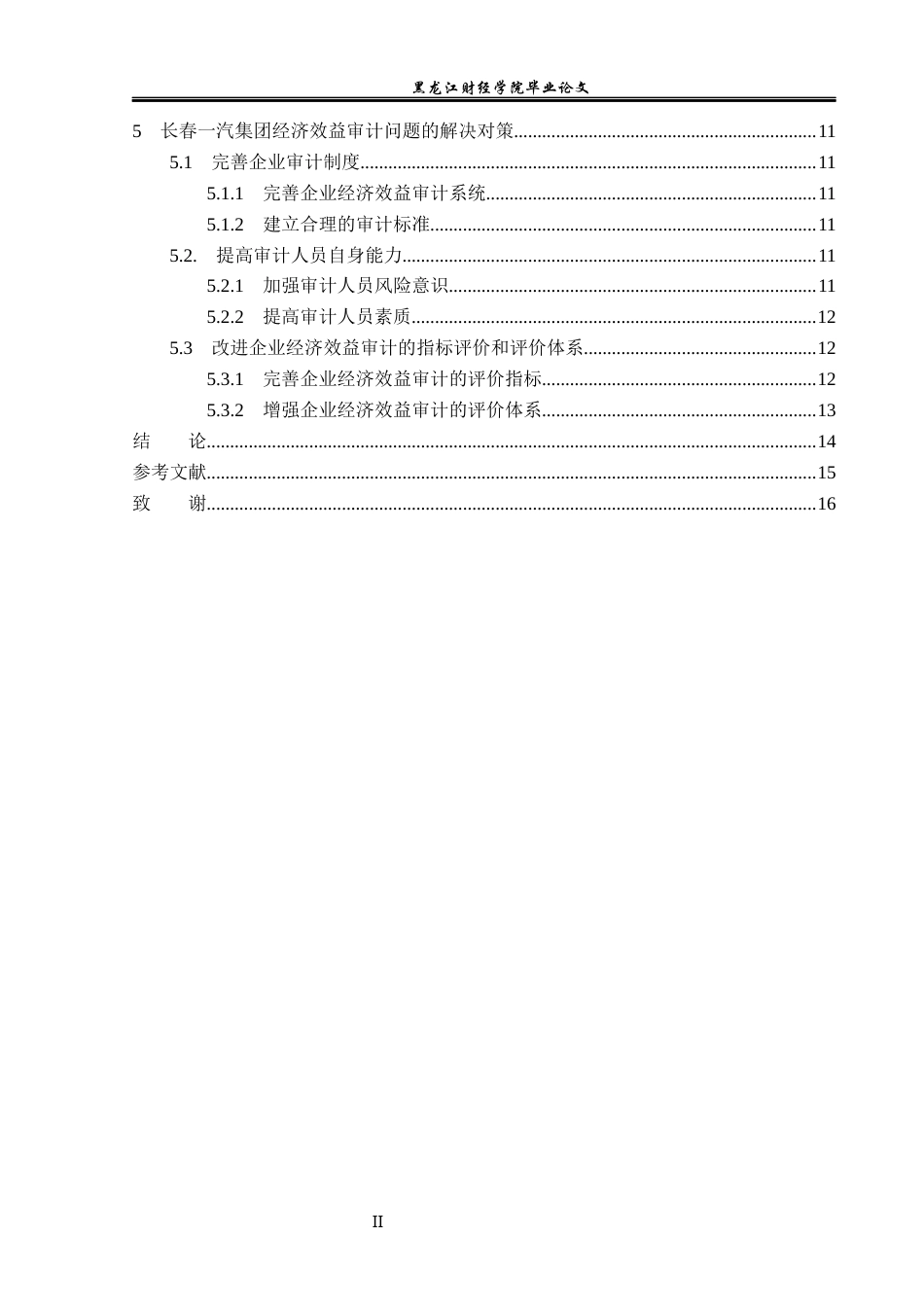 黑龙江财经学院毕业论文

5 长春一汽集团经济效益审计问题的解决对策 11
5.1 完善企业审计制度 11
5.1.1 完善企业经济效益审计系统 11
5.1.2 建立合理的审计标准 11
5.2. 提高审计人员自身能力 11
5.2.1 加强审计人员风险意识 11
5.2.2 提高审计人员素质 12
5.3 改进企业经济效益审计的指标评价和评价体系 12
5.3.1 完善企业经济效益审计的评价指标 12
5.3.2 增强企业经济效益审计的评价体系 13
结 论 14
参考文献 15
致 谢 16

II